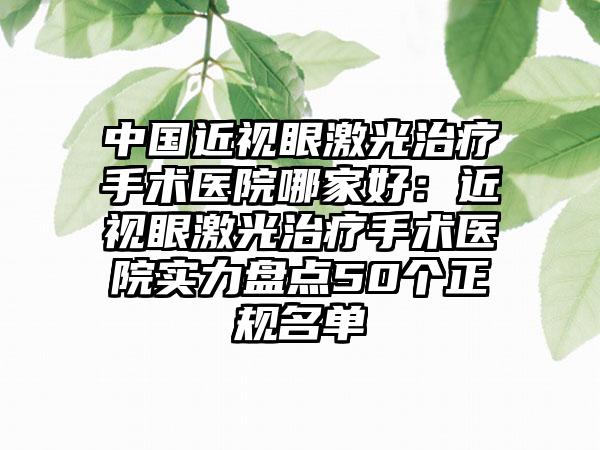 中国近视眼激光治疗手术医院哪家好：近视眼激光治疗手术医院实力盘点50个正规名单